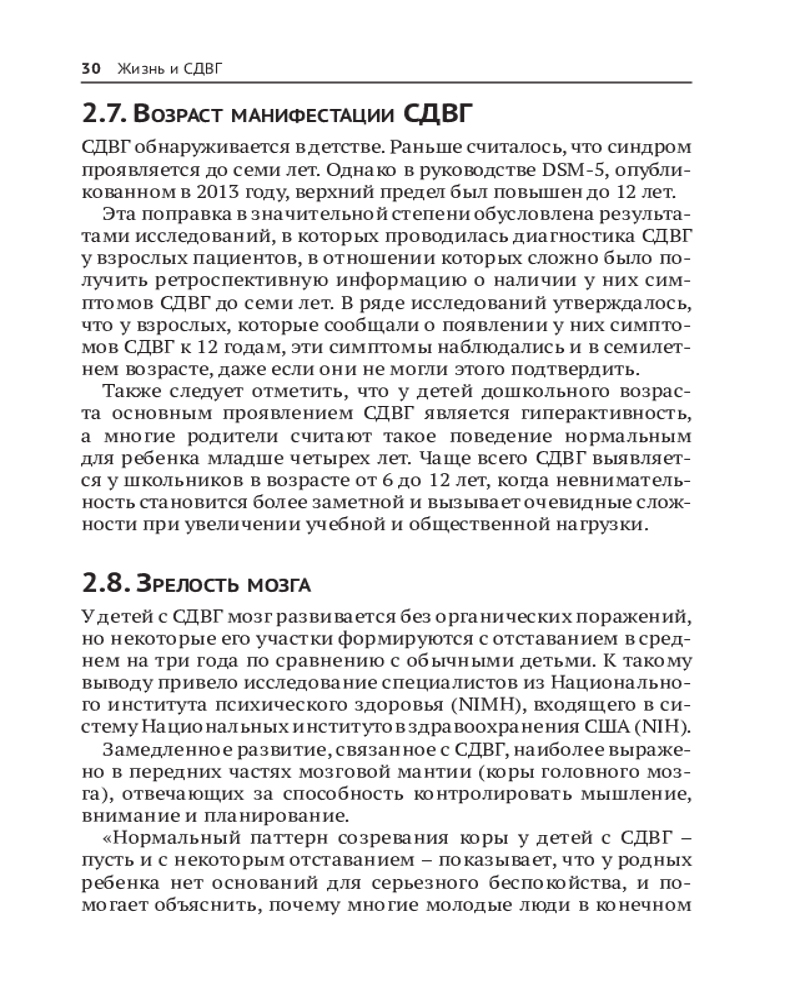 30 Жизнь и СДВГ

2.7. Возраст манифестации СДВГ

СДВГ обнаруживается в детстве. Раньше считалось, что синдром проявляется до семи лет. Однако в руководстве DSM-5, опубликованном в 2013 году, верхний предел был повышен до 12 лет.

Эта поправка в значительной степени обусловлена результатами исследований, в которых проводилась диагностика СДВГ у взрослых пациентов, в отношении которых сложно было получить ретроспективную информацию о наличии у них симптомов СДВГ до семи лет. В ряде исследований утверждалось, что у взрослых, которые сообщали о появлении у них симптомов СДВГ к 12 годам, эти симптомы наблюдались и в семилетнем возрасте, даже если они не могли этого подтвердить.

Также следует отметить, что у детей дошкольного возраста основным проявлением СДВГ является гиперактивность, а многие родители считают такое поведение нормальным для ребенка младше четырех лет. Чаще всего СДВГ выявляется у школьников в возрасте от 6 до 12 лет, когда невнимательность становится более заметной и вызывает очевидные сложности при увеличении учебной и общественной нагрузки.

2.8. Зрелость мозга

У детей с СДВГ мозг развивается без органических поражений, но некоторые его участки формируются с отставанием в среднем на три года по сравнению с обычными детьми. К такому выводу привело исследование специалистов из Национального института психического здоровья (NIMH), входящего в систему Национальных институтов здравоохранения США (NIH).

Замедленное развитие, связанное с СДВГ, наиболее выражено в передних частях мозговой мантии (коры головного мозга), отвечающих за способность контролировать мышление, внимание и планирование.

«Нормальный паттерн созревания коры у детей с СДВГ – пусть и с некоторым отставанием – показывает, что у родных ребенка нет оснований для серьезного беспокойства, и помогает объяснить, почему многие молодые люди в конечном